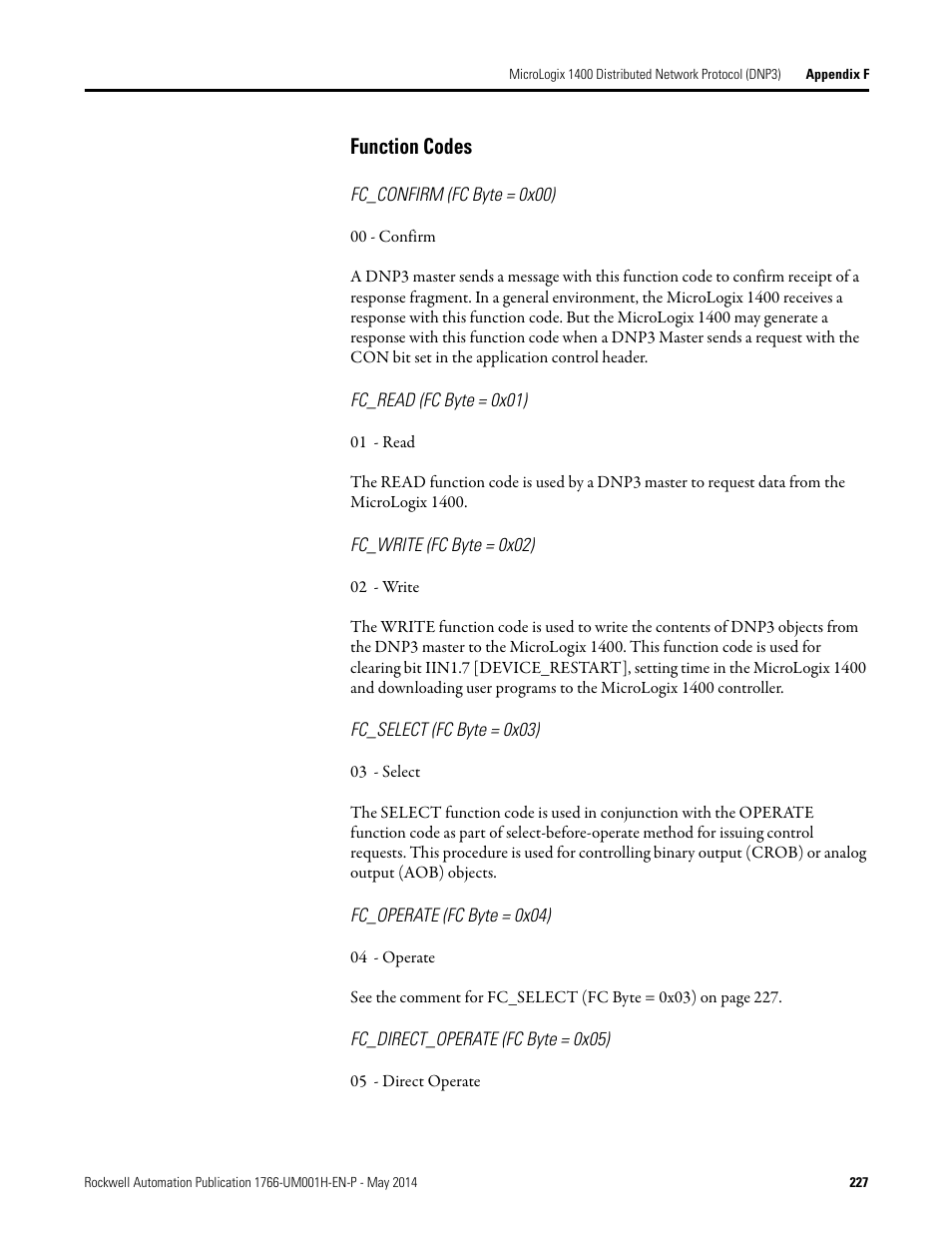 MicroLogix 1400 Distributed Network Protocol (DNP3) Appendix F

Function Codes

FC_CONFIRM (FC Byte = 0x00)

00 - Confirm

A DNP3 master sends a message with this function code to confirm receipt of a response fragment. In a general environment, the MicroLogix 1400 receives a response with this function code. But the MicroLogix 1400 may generate a response with this function code when a DNP3 Master sends a request with the CON bit set in the application control header.

FC_READ (FC Byte = 0x01)

01 - Read

The READ function code is used by a DNP3 master to request data from the MicroLogix 1400.

FC_WRITE (FC Byte = 0x02)

02 - Write

The WRITE function code is used to write the contents of DNP3 objects from the DNP3 master to the MicroLogix 1400. This function code is used for clearing bit IIN1.7 [DEVICE_RESTART], setting time in the MicroLogix 1400 and downloading user programs to the MicroLogix 1400 controller.

FC_SELECT (FC Byte = 0x03)

03 - Select

The SELECT function code is used in conjunction with the OPERATE function code as part of select-before-operate method for issuing control requests. This procedure is used for controlling binary output (CROB) or analog output (AOB) objects.

FC_OPERATE (FC Byte = 0x04)

04 - Operate

See the comment for FC_SELECT (FC Byte = 0x03) on page 227.

FC_DIRECT_OPERATE (FC Byte = 0x05)

05 - Direct Operate

Rockwell Automation Publication 1766-UM001H-EN-P - May 2014 227